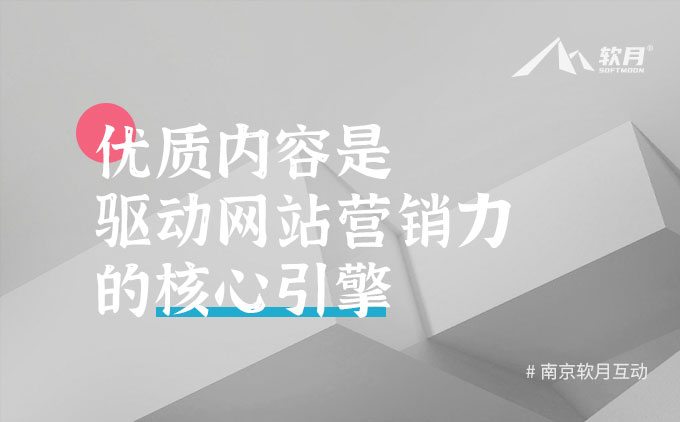 软月®
SOFTMOON

优质内容是
驱动网站营销力
的核心引擎

# 南京软月互动